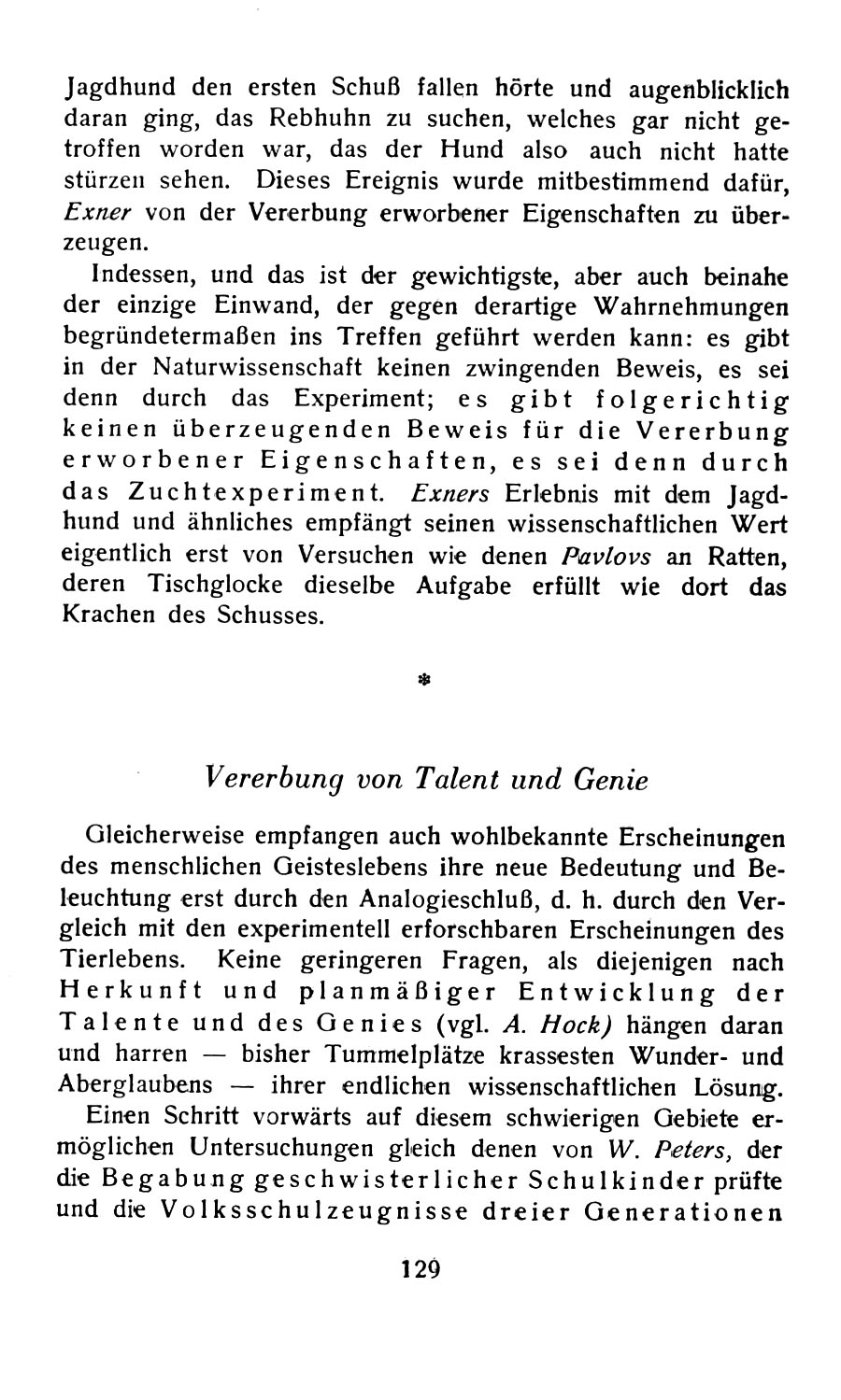 Jagdhund den ersten Schuß fallen hörte und augenblicklich daran ging, das Rebhuhn zu suchen, welches gar nicht getroffen worden war, das der Hund also auch nicht hatte stürzen sehen. Dieses Ereignis wurde mitbestimmend dafür, Exner von der Vererbung erworbener Eigenschaften zu überzeugen.

Indessen, und das ist der gewichtigste, aber auch beinahe der einzige Einwand, der gegen derartige Wahrnehmungen begründetermaßen ins Treffen geführt werden kann: es gibt in der Naturwissenschaft keinen zwingenden Beweis, es sei denn durch das Experiment; es gibt folgerichtig keinen überzeugenden Beweis für die Vererbung erworbener Eigenschaften, es sei denn durch das Zuchtexperiment. Exners Erlebnis mit dem Jagdhund und ähnliches empfängt seinen wissenschaftlichen Wert eigentlich erst von Versuchen wie denen Pavlovs an Ratten, deren Tischglocke dieselbe Aufgabe erfüllt wie dort das Krachen des Schusses.

*

Vererbung von Talent und Genie

Gleicherweise empfangen auch wohlbekannte Erscheinungen des menschlichen Geisteslebens ihre neue Bedeutung und Beleuchtung erst durch den Analogieschluß, d. h. durch den Vergleich mit den experimentell erforschbaren Erscheinungen des Tierlebens. Keine geringeren Fragen, als diejenigen nach Herkunft und planmäßiger Entwicklung der Talente und des Genies (vgl. A. Hock) hängen daran und harren — bisher Tummelplätze krassesten Wunder- und Aberglaubens — ihrer endlichen wissenschaftlichen Lösung.

Einen Schritt vorwärts auf diesem schwierigen Gebiete ermöglichen Untersuchungen gleich denen von W. Peters, der die Begabung geschwisterlicher Schulkinder prüfte und die Volksschulzeugnisse dreier Generationen

129